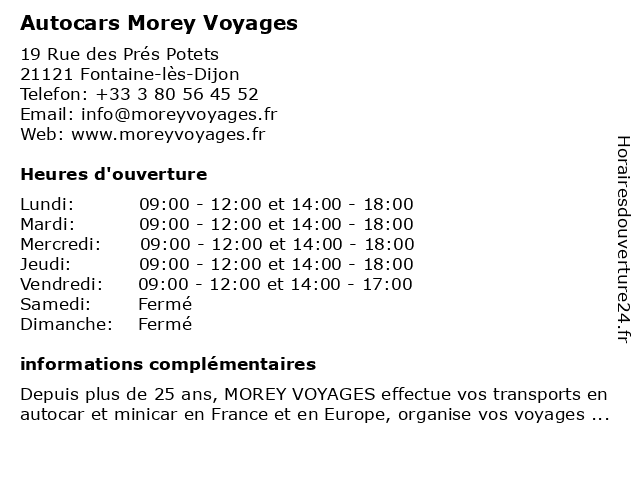 Autocars Morey Voyages

19 Rue des Prés Potets
21121 Fontaine-lès-Dijon
Telefon: +33 3 80 56 45 52
Email: info@moreyvoyages.fr
Web: www.moreyvoyages.fr

Heures d'ouverture

Lundi: 09:00 - 12:00 et 14:00 - 18:00
Mardi: 09:00 - 12:00 et 14:00 - 18:00
Mercredi: 09:00 - 12:00 et 14:00 - 18:00
Jeudi: 09:00 - 12:00 et 14:00 - 18:00
Vendredi: 09:00 - 12:00 et 14:00 - 17:00
Samedi: Fermé
Dimanche: Fermé

informations complémentaires

Depuis plus de 25 ans, MOREY VOYAGES effectue vos transports en autocar et minicar en France et en Europe, organise vos voyages ...

Horairesdouverture24.fr